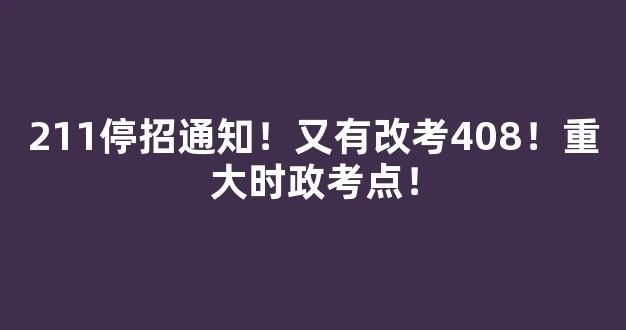 211停招通知！又有改考408！重大时政考点！